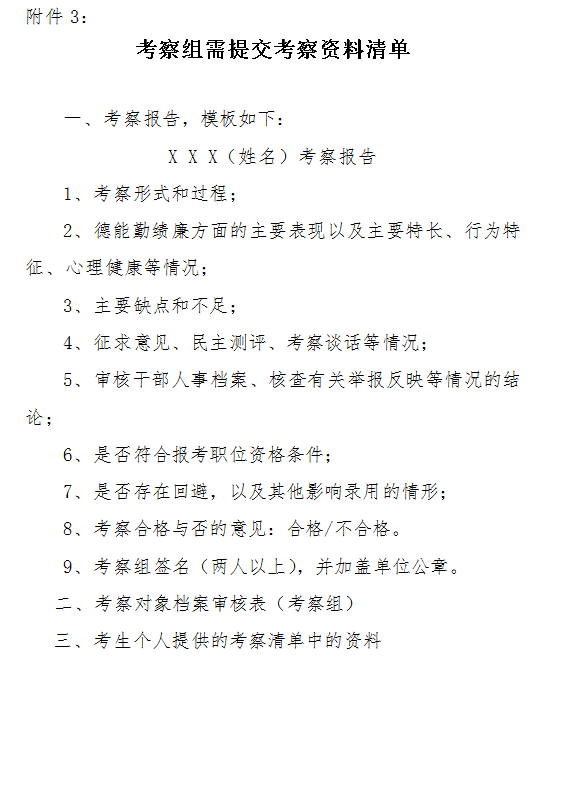 附件 3：

考察组需提交考察资料清单

一、考察报告，模板如下：

X X X（姓名）考察报告

1、考察形式和过程；

2、德能勤绩廉方面的主要表现以及主要特长、行为特征、心理健康等情况；

3、主要缺点和不足；

4、征求意见、民主测评、考察谈话等情况；

5、审核干部人事档案、核查有关举报反映等情况的结论；

6、是否符合报考职位资格条件；

7、是否存在回避，以及其他影响录用的情形；

8、考察合格与否的意见：合格/不合格。

9、考察组签名（两人以上），并加盖单位公章。

二、考察对象档案审核表（考察组）

三、考生个人提供的考察清单中的资料